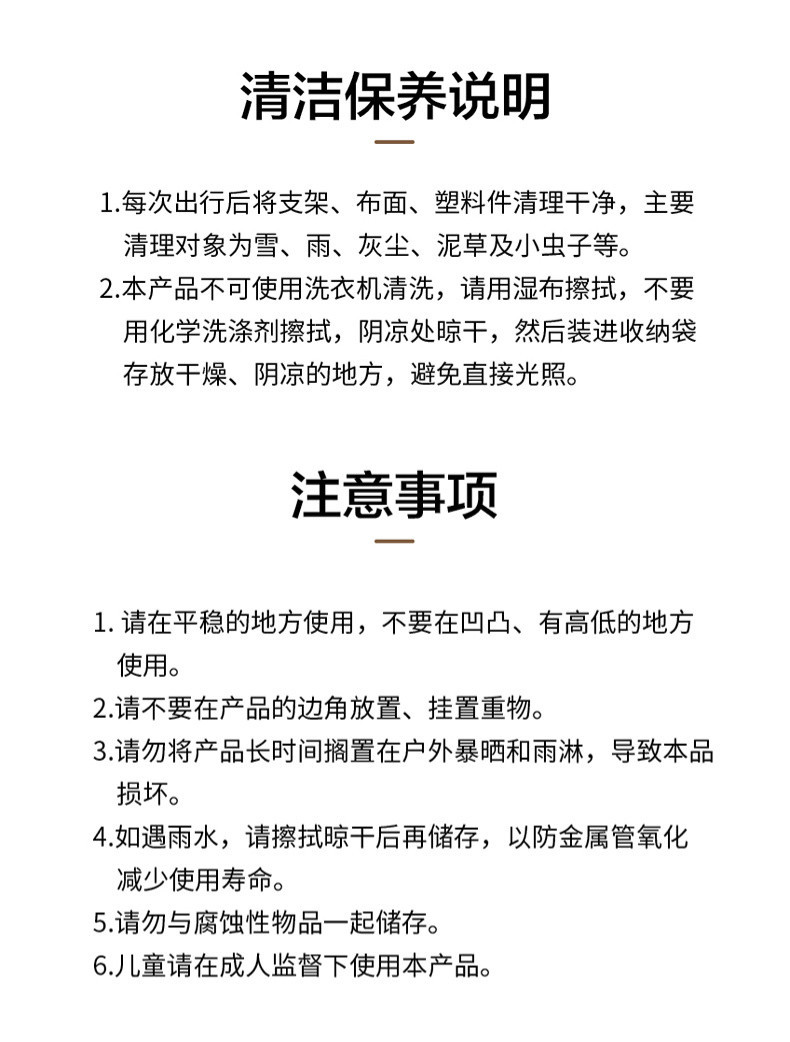 清洁保养说明

1.每次出行后将支架、布面、塑料件清理干净，主要清理对象为雪、雨、灰尘、泥草及小虫子等。

2.本产品不可使用洗衣机清洗，请用湿布擦拭，不要用化学洗涤剂擦拭，阴凉处晾干，然后装进收纳袋存放干燥、阴凉的地方，避免直接光照。

注意事项

1. 请在平稳的地方使用，不要在凹凸、有高低的地方使用。

2.请不要在产品的边角放置、挂置重物。

3.请勿将产品长时间搁置在户外暴晒和雨淋，导致本品损坏。

4.如遇雨水，请擦拭晾干后再储存，以防金属管氧化减少使用寿命。

5.请勿与腐蚀性物品一起储存。

6.儿童请在成人监督下使用本产品。